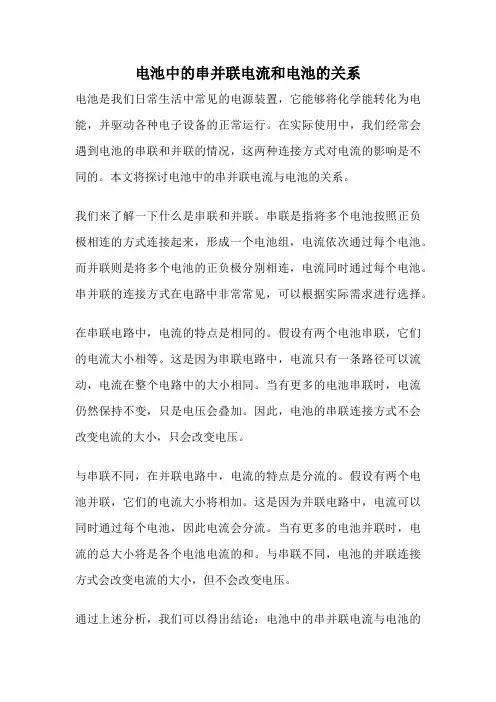 电池中的串并联电流和电池的关系

电池是我们日常生活中常见的电源装置，它能够将化学能转化为电能，并驱动各种电子设备的正常运行。在实际使用中，我们经常会遇到电池的串联和并联的情况，这两种连接方式对电流的影响是不同的。本文将探讨电池中的串并联电流与电池的关系。

我们来了解一下什么是串联和并联。串联是指将多个电池按照正负极相连的方式连接起来，形成一个电池组，电流依次通过每个电池。而并联则是将多个电池的正负极分别相连，电流同时通过每个电池。串并联的连接方式在电路中非常常见，可以根据实际需求进行选择。

在串联电路中，电流的特点是相同的。假设有两个电池串联，它们的电流大小相等。这是因为串联电路中，电流只有一条路径可以流动，电流在整个电路中的大小相同。当有更多的电池串联时，电流仍然保持不变，只是电压会叠加。因此，电池的串联连接方式不会改变电流的大小，只会改变电压。

与串联不同，在并联电路中，电流的特点是分流的。假设有两个电池并联，它们的电流大小将相加。这是因为并联电路中，电流可以同时通过每个电池，因此电流会分流。当有更多的电池并联时，电流的总大小将是各个电池电流的和。与串联不同，电池的并联连接方式会改变电流的大小，但不会改变电压。

通过上述分析，我们可以得出结论：电池中的串并联电流与电池的